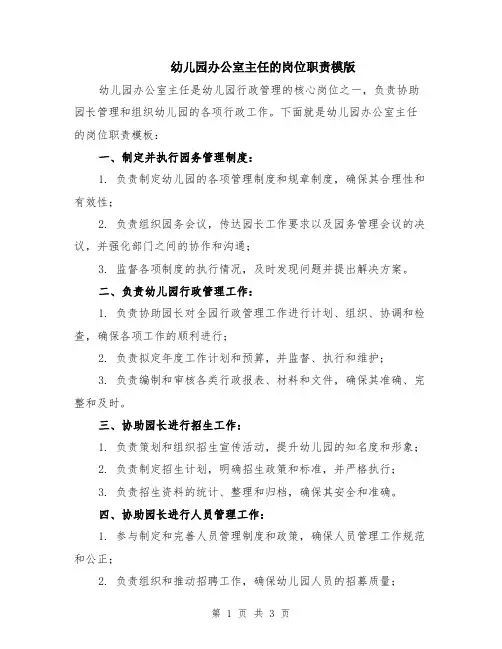 幼儿园办公室主任的岗位职责模版

幼儿园办公室主任是幼儿园行政管理的核心岗位之一，负责协助园长管理和组织幼儿园的各项行政工作。下面就是幼儿园办公室主任的岗位职责模板：

一、制定并执行园务管理制度：

1. 负责制定幼儿园的各项管理制度和规章制度，确保其合理性和有效性；

2. 负责组织园务会议，传达园长工作要求以及园务管理会议的决议，并强化部门之间的协作和沟通；

3. 监督各项制度的执行情况，及时发现问题并提出解决方案。

二、负责幼儿园行政管理工作：

1. 负责协助园长对全园行政管理工作进行计划、组织、协调和检查，确保各项工作的顺利进行；

2. 负责拟定年度工作计划和预算，并监督、执行和维护；

3. 负责编制和审核各类行政报表、材料和文件，确保其准确、完整和及时。

三、协助园长进行招生工作：

1. 负责策划和组织招生宣传活动，提升幼儿园的知名度和形象；

2. 负责制定招生计划，明确招生政策和标准，并严格执行；

3. 负责招生资料的统计、整理和归档，确保其安全和准确。

四、协助园长进行人员管理工作：

1. 参与制定和完善人员管理制度和政策，确保人员管理工作规范和公正；

2. 负责组织和推动招聘工作，确保幼儿园人员的招募质量；

第 1 页 共 3 页